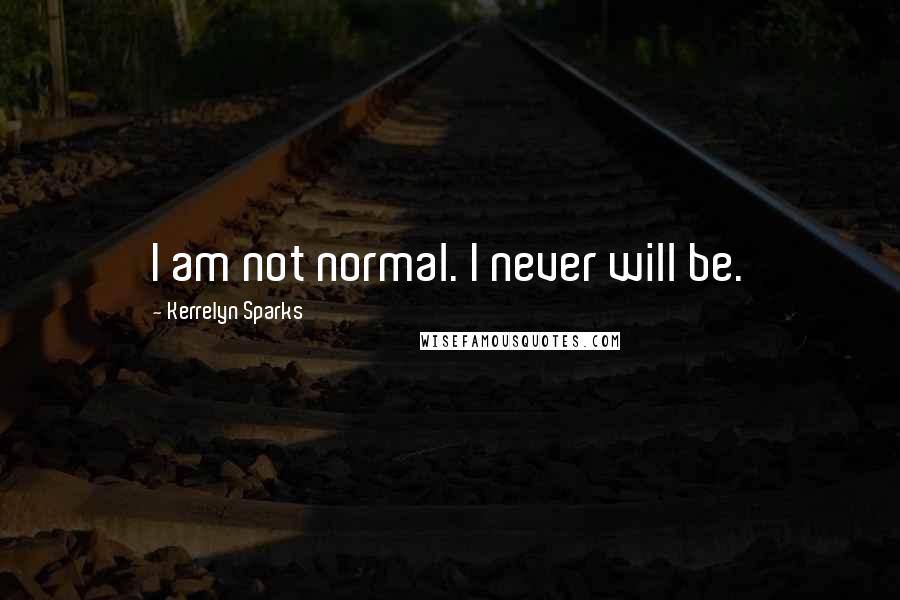 I am not normal. I never will be.

- Kerrelyn Sparks

WISEFAMOUSQUOTES.COM